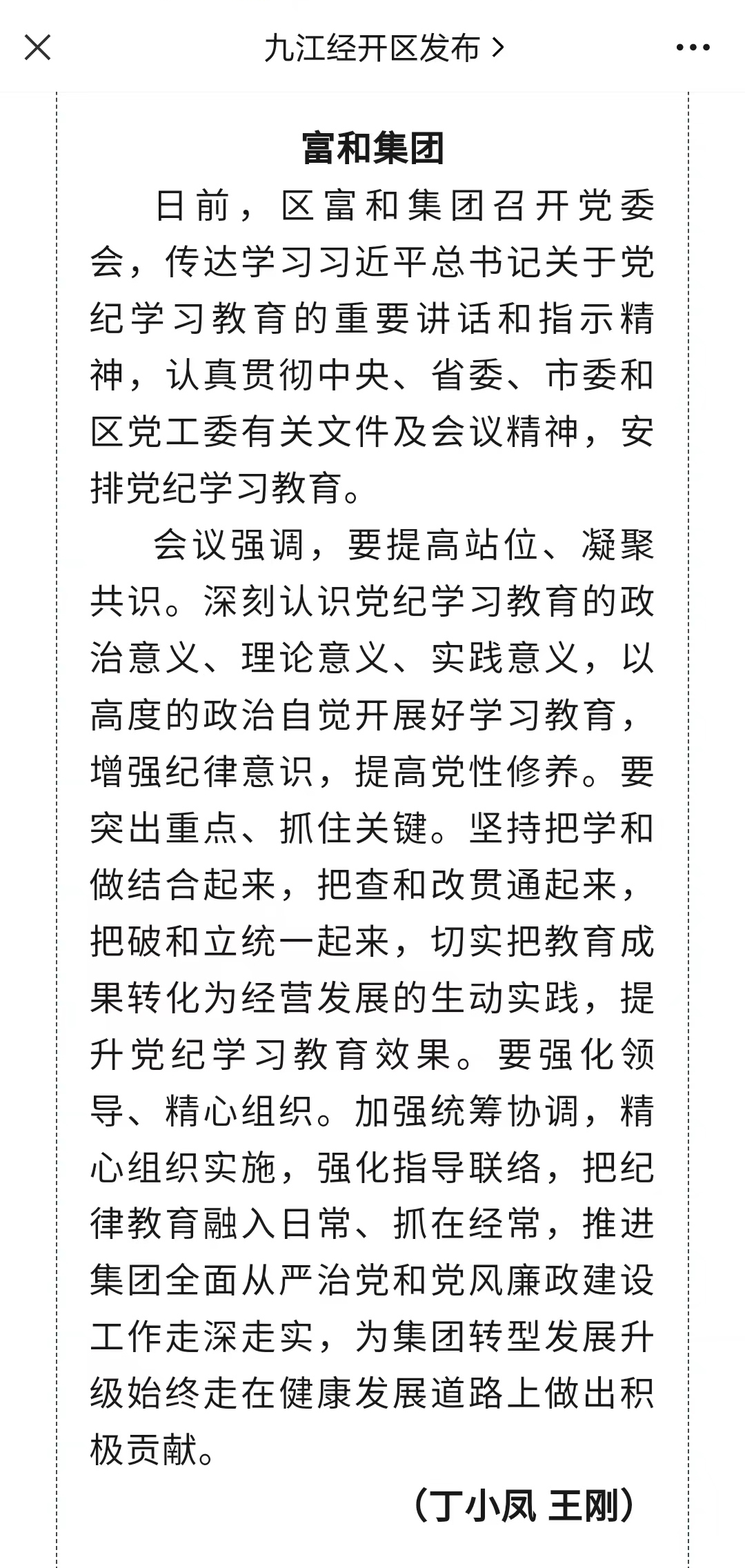 九江经开区发布 >

富和集团

日前，区富和集团召开党委会，传达学习习近平总书记关于党纪学习教育的重要讲话和指示精神，认真贯彻中央、省委、市委和区党工委有关文件及会议精神，安排党纪学习教育。

会议强调，要提高站位、凝聚共识。深刻认识党纪学习教育的政治意义、理论意义、实践意义，以高度的政治自觉开展好学习教育，增强纪律意识，提高党性修养。要突出重点、抓住关键。坚持把学和做结合起来，把查和改贯通起来，把破和立统一起来，切实把教育成果转化为经营发展的生动实践，提升党纪学习教育效果。要强化领导、精心组织。加强统筹协调，精心组织实施，强化指导联络，把纪律教育融入日常、抓在经常，推进集团全面从严治党和党风廉政建设工作走深走实，为集团转型发展升级始终走在健康发展道路上做出积极贡献。

（丁小凤 王刚）